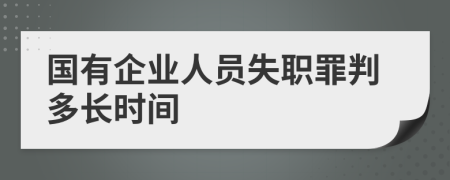 国有企业人员失职罪判多长时间